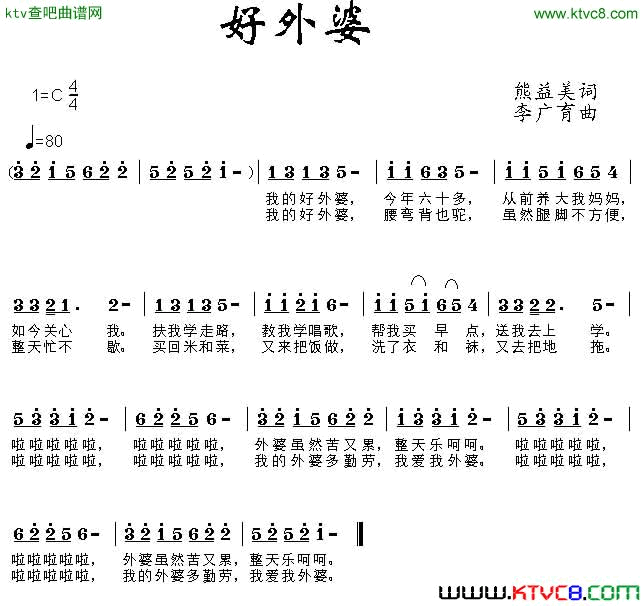 ktv查吧曲谱网

好外婆

www.ktvc8.com

1=C $\frac{4}{4}$

♩=80

熊益美词
李广育曲

(3 2 1 5 6 2 2 | 5 2 5 2 1 - ) | 1 3 1 3 5 - | 1 1 6 3 5 - | 1 1 5 1 6 5 4 |

我的好外婆， 今年六十多， 从前养大我妈妈，
我的好外婆， 腰弯背也驼， 虽然腿脚不方便，

3 3 2 1 . 2 - | 1 3 1 3 5 - | 1 1 2 1 6 - | 1 1 5 1 6 5 4 | 3 3 2 2 . 5 - |

如今关心 我。 扶我学走路， 教我学唱歌， 帮我买 早 点，送我去上 学。
整天忙不 歇。 买回米和菜， 又来把饭做， 洗了衣 和 袜，又去把地 拖。

5 3 3 1 2 - | 6 2 2 5 6 - | 3 2 1 5 6 2 2 | 1 3 3 1 2 - | 5 3 3 1 2 - |

啦啦啦啦啦， 啦啦啦啦啦， 外婆虽然苦又累，整天乐呵呵。 啦啦啦啦啦，
啦啦啦啦啦， 啦啦啦啦啦， 我的外婆多勤劳，我爱我外婆。 啦啦啦啦啦，

6 2 2 5 6 - | 3 2 1 5 6 2 2 | 5 2 5 2 1 - ‖

啦啦啦啦啦， 外婆虽然苦又累，整天乐呵呵。
啦啦啦啦啦， 我的外婆多勤劳，我爱我外婆。

WWW.KTVC8.COM